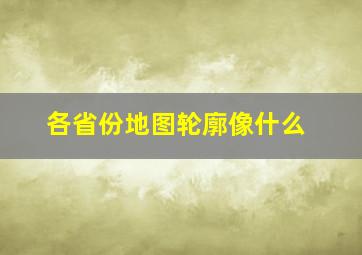 各省份地图轮廓像什么